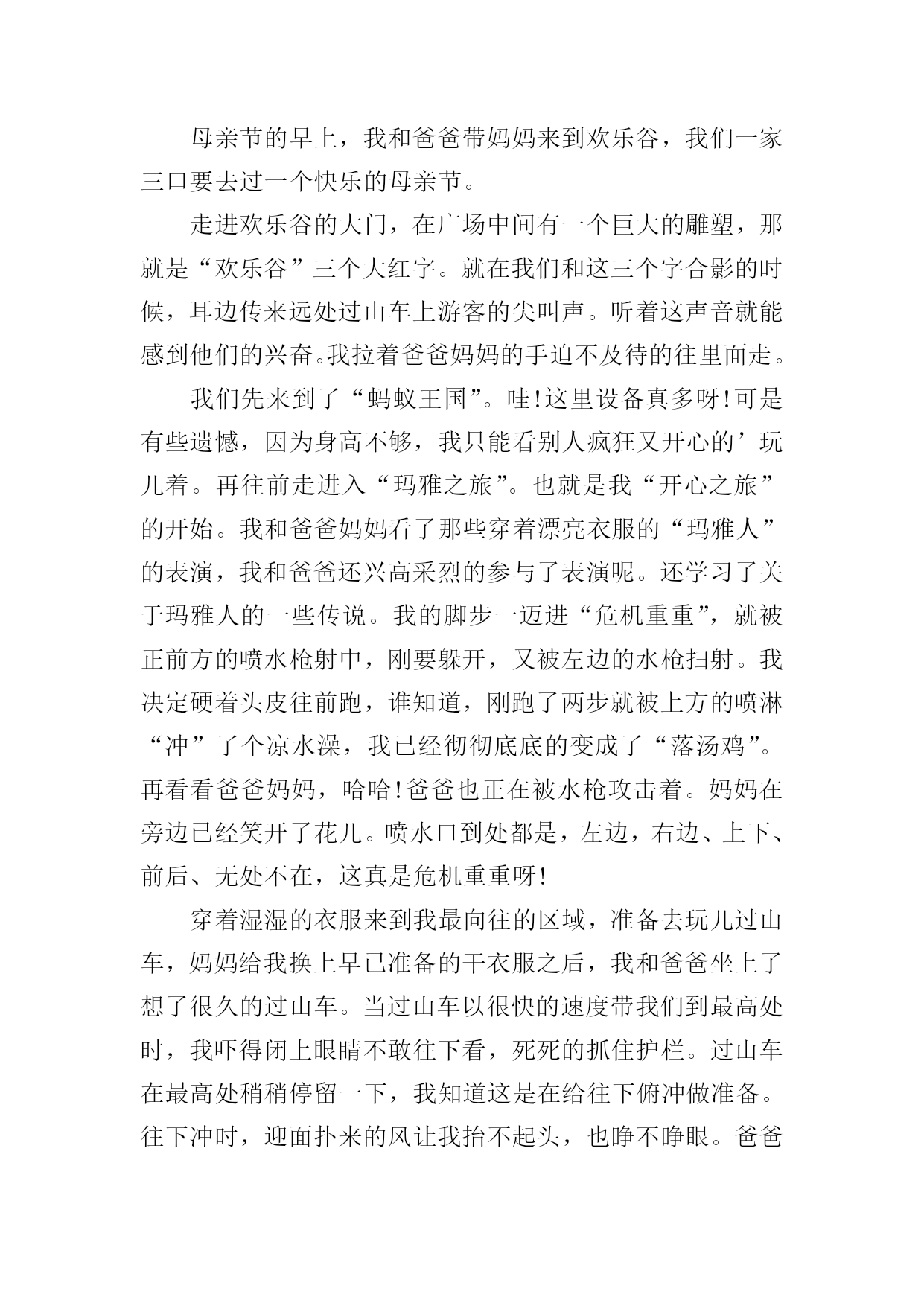 母亲节的早上，我和爸爸带妈妈来到欢乐谷，我们一家三口要去过一个快乐的母亲节。

走进欢乐谷的大门，在广场中间有一个巨大的雕塑，那就是“欢乐谷”三个大红字。就在我们和这三个字合影的时候，耳边传来远处过山车上游客的尖叫声。听着这声音就能感到他们的兴奋。我拉着爸爸妈妈的手迫不及待的往里面走。

我们先来到了“蚂蚁王国”。哇!这里设备真多呀!可是有些遗憾，因为身高不够，我只能看别人疯狂又开心的’玩儿着。再往前走进入“玛雅之旅”。也就是我“开心之旅”的开始。我和爸爸妈妈看了那些穿着漂亮衣服的“玛雅人”的表演，我和爸爸还兴高采烈的参与了表演呢。还学习了关于玛雅人的一些传说。我的脚步一迈进“危机重重”，就被正前方的喷水枪射中，刚要躲开，又被左边的水枪扫射。我决定硬着头皮往前跑，谁知道，刚跑了两步就被上方的喷淋“冲”了个凉水澡，我已经彻彻底底的变成了“落汤鸡”。再看看爸爸妈妈，哈哈!爸爸也正在被水枪攻击着。妈妈在旁边已经笑开了花儿。喷水口到处都是，左边，右边、上下、前后、无处不在，这真是危机重重呀!

穿着湿湿的衣服来到我最向往的区域，准备去玩儿过山车，妈妈给我换上早已准备的干衣服之后，我和爸爸坐上了想了很久的过山车。当过山车以很快的速度带我们到最高处时，我吓得闭上眼睛不敢往下看，死死的抓住护栏。过山车在最高处稍稍停留一下，我知道这是在给往下俯冲做准备。往下冲时，迎面扑来的风让我抬不起头，也睁不睁眼。爸爸